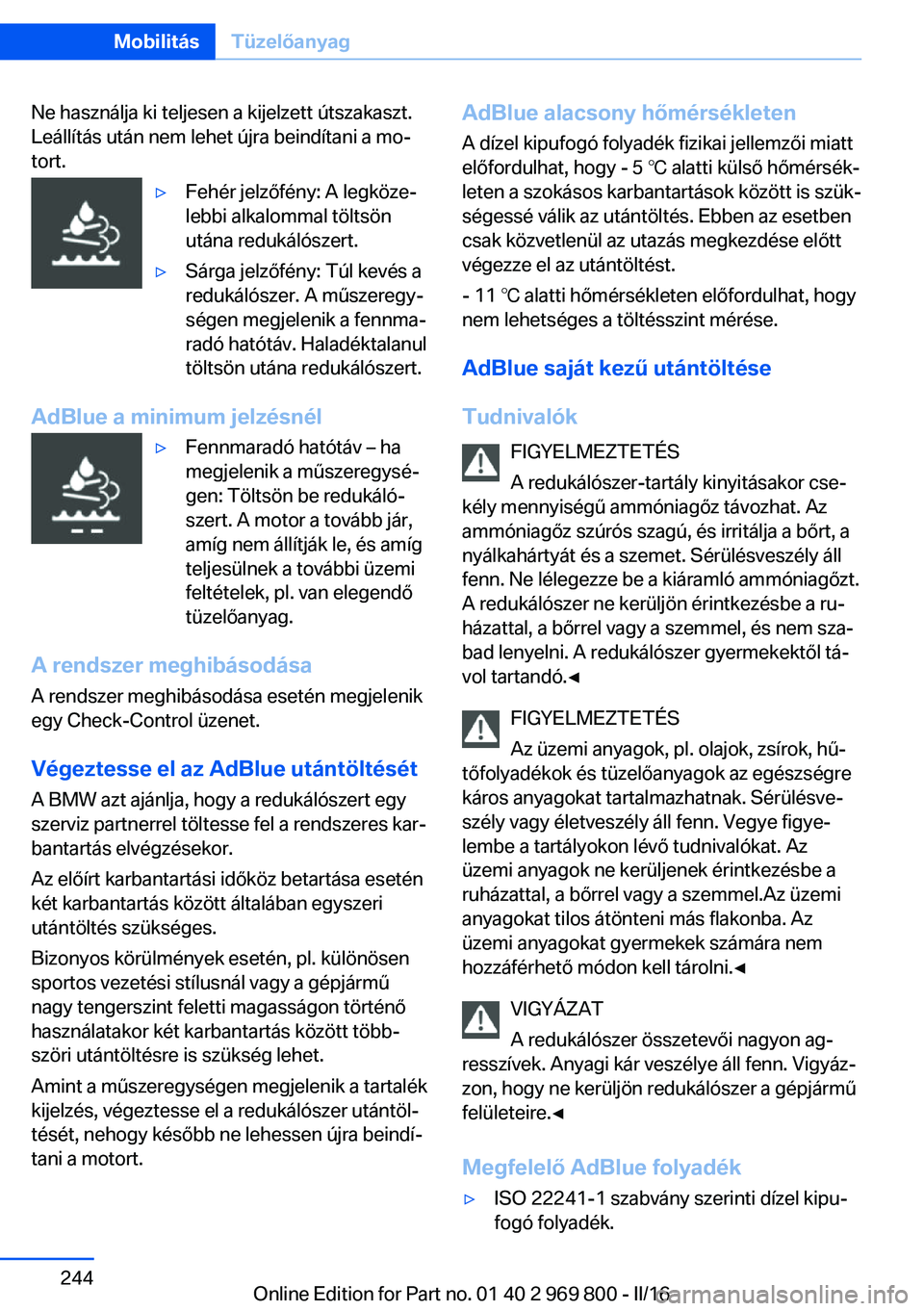 Mobilitás Tüzelőanyag

Ne használja ki teljesen a kijelzett útszakaszt. Leállítás után nem lehet újra beindítani a motort.

▷ Fehér jelzőfény: A legközelebbi alkalommal töltsön utána redukálószert.

▷ Sárga jelzőfény: Túl kevés a redukálószer. A műszeregységen megjelenik a fennmaradó hatótáv. Haladéktalanul töltsön utána redukálószert.

AdBlue a minimum jelzésnél

▷ Fennmaradó hatótáv – ha megjelenik a műszeregységen: Töltsön be redukálószert. A motor a tovább jár, amíg nem állítják le, és amíg teljesülnek a további üzemi feltételek, pl. van elegendő tüzelőanyag.

A rendszer meghibásodása

A rendszer meghibásodása esetén megjelenik egy Check-Control üzenet.

Végeztesse el az AdBlue utántöltését

A BMW azt ajánlja, hogy a redukálószert egy szerviz partnerrel töltesse fel a rendszeres karbantartás elvégzésekor.

Az előírt karbantartási időköz betartása esetén két karbantartás között általában egyszeri utántöltés szükséges.

Bizonyos körülmények esetén, pl. különösen sportos vezetési stílusnál vagy a gépjármű nagy tengerszint feletti magasságon történő használatakor két karbantartás között többszöri utántöltésre is szükség lehet.

Amint a műszeregységen megjelenik a tartalék kijelzés, végeztesse el a redukálószer utántöltését, nehogy később ne lehessen újra beindítani a motort.

AdBlue alacsony hőmérsékleten

A dízel kipufogó folyadék fizikai jellemzői miatt előfordulhat, hogy - 5 ℃ alatti külső hőmérsékleten a szokásos karbantartások között is szükségessé válik az utántöltés. Ebben az esetben csak közvetlenül az utazás megkezdése előtt végezze el az utántöltést.

- 11 ℃ alatti hőmérsékleten előfordulhat, hogy nem lehetséges a töltésszint mérése.

AdBlue saját kezű utántöltése

Tudnivalók

FIGYELMEZTETÉS
A redukálószer-tartály kinyitásakor csekély mennyiségű ammóniagőz távozhat. Az ammóniagőz szúrós szagú, és irritálja a bőrt, a nyálkahártyát és a szemet. Sérülésveszély áll fenn. Ne lélegezze be a kiáramló ammóniagőzt. A redukálószer ne kerüljön érintkezésbe a ruházattal, a bőrrel vagy a szemmel, és nem szabad lenyelni. A redukálószer gyermekektől távol tartandó.◀

FIGYELMEZTETÉS
Az üzemi anyagok, pl. olajok, zsírok, hűtőfolyadékok és tüzelőanyagok az egészségre káros anyagokat tartalmazhatnak. Sérülésveszély vagy életveszély áll fenn. Vegye figyelembe a tartályokon lévő tudnivalókat. Az üzemi anyagok ne kerüljenek érintkezésbe a ruházattal, a bőrrel vagy a szemmel.Az üzemi anyagokat tilos átönteni más flakonba. Az üzemi anyagokat gyermekek számára nem hozzáférhető módon kell tárolni.◀

VIGYÁZAT
A redukálószer összetevői nagyon agresszívek. Anyagi kár veszélye áll fenn. Vigyázzon, hogy ne kerüljön redukálószer a gépjármű felületeire.◀

Megfelelő AdBlue folyadék

▷ ISO 22241-1 szabvány szerinti dízel kipufogó folyadék.

244

Online Edition for Part no. 01 40 2 969 800 - II/16 carmanualsonline.info